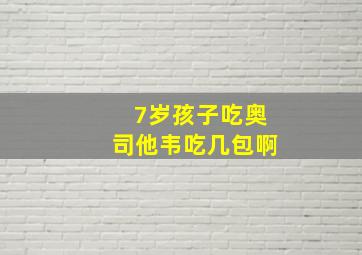 7岁孩子吃奥司他韦吃几包啊